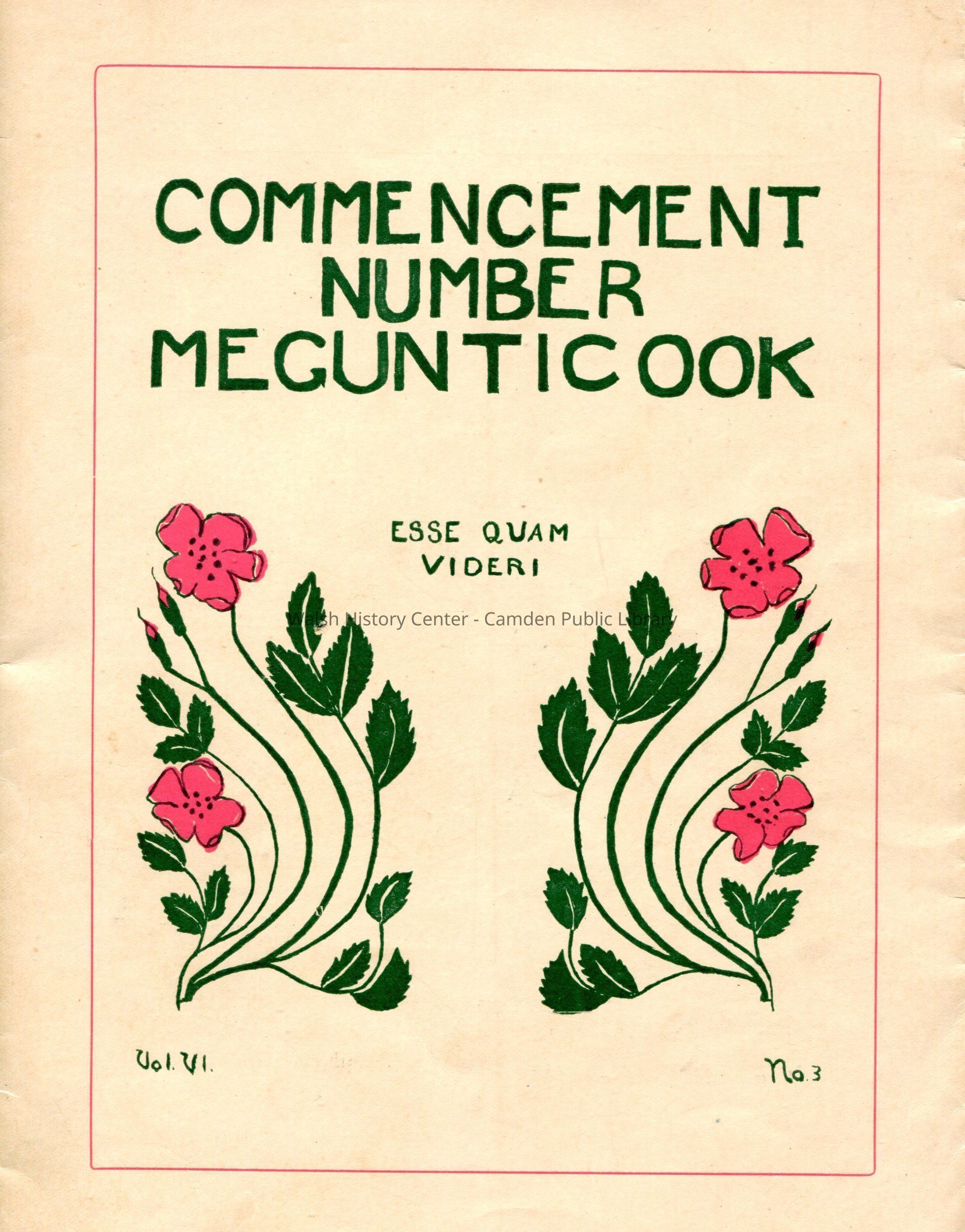 COMMENCEMENT NUMBER MEGUNTICOOK

ESSE QUAM VIDERI

Walsh History Center - Camden Public Library

Vol. VI.

No. 3